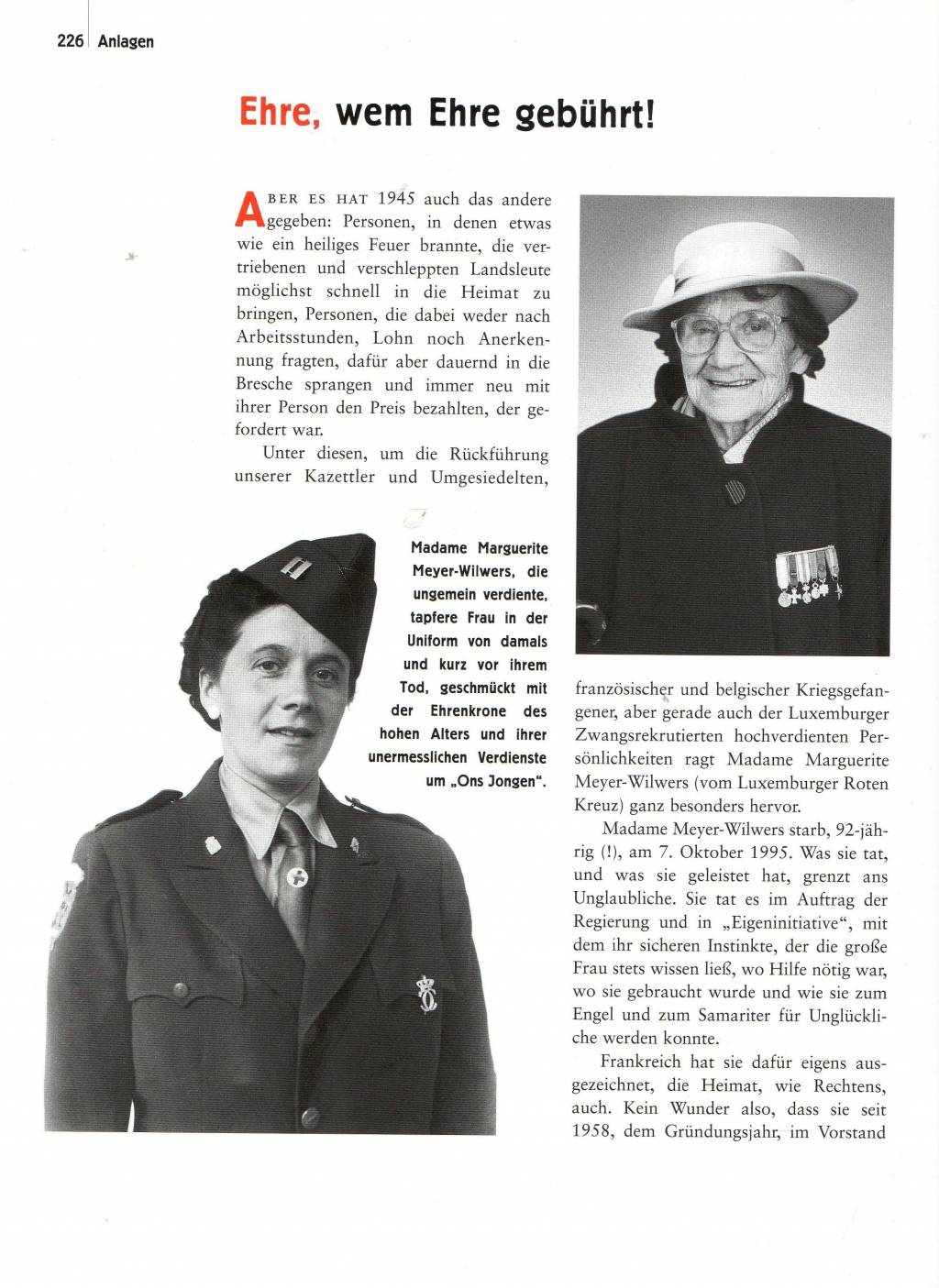 226 Anlagen

Ehre, wem Ehre gebührt!

ABER ES HAT 1945 auch das andere gegeben: Personen, in denen etwas wie ein heiliges Feuer brannte, die vertriebenen und verschleppten Landsleute möglichst schnell in die Heimat zu bringen, Personen, die dabei weder nach Arbeitsstunden, Lohn noch Anerkennung fragten, dafür aber dauernd in die Bresche sprangen und immer neu mit ihrer Person den Preis bezahlten, der gefordert war.

Unter diesen, um die Rückführung unserer Kazettler und Umgesiedelten, französischer und belgischer Kriegsgefangener, aber gerade auch der Luxemburger Zwangsrekrutierten hochverdienten Persönlichkeiten ragt Madame Marguerite Meyer-Wilwers (vom Luxemburger Roten Kreuz) ganz besonders hervor.

Madame Meyer-Wilwers starb, 92-jährig (!), am 7. Oktober 1995. Was sie tat, und was sie geleistet hat, grenzt ans Unglaubliche. Sie tat es im Auftrag der Regierung und in „Eigeninitiative“, mit dem ihr sicheren Instinkte, der die große Frau stets wissen ließ, wo Hilfe nötig war, wo sie gebraucht wurde und wie sie zum Engel und zum Samariter für Unglückliche werden konnte.

Frankreich hat sie dafür eigens ausgezeichnet, die Heimat, wie Rechtens, auch. Kein Wunder also, dass sie seit 1958, dem Gründungsjahr, im Vorstand

Madame Marguerite Meyer-Wilwers, die ungemein verdiente, tapfere Frau in der Uniform von damals und kurz vor ihrem Tod, geschmückt mit der Ehrenkrone des hohen Alters und ihrer unermesslichen Verdienste um „Ons Jongen“.